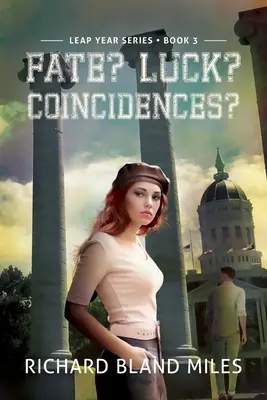 LEAP YEAR SERIES • BOOK 3

FATE? LUCK? COINCIDENCES?

RICHARD BLAND MILES